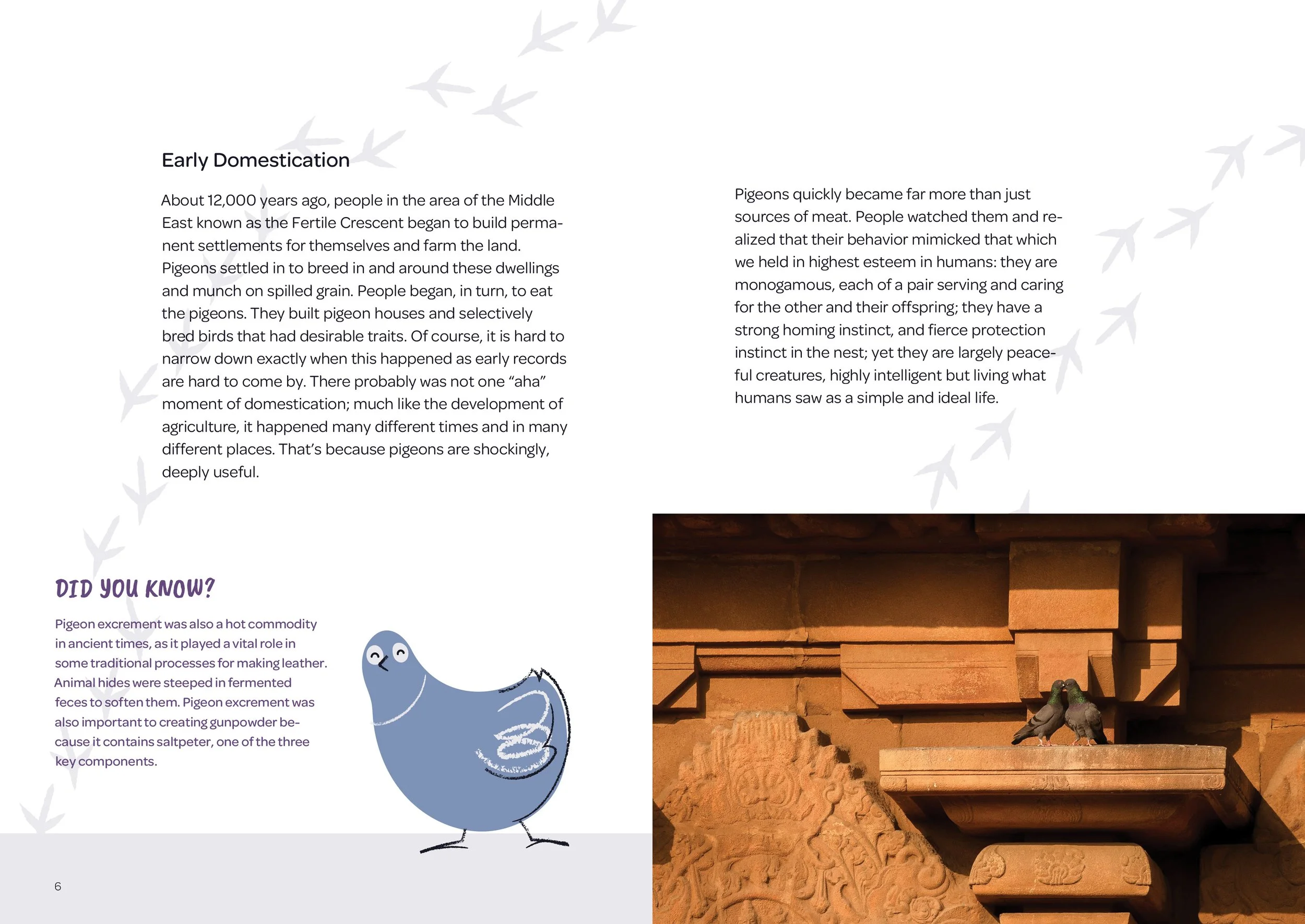 Early Domestication

About 12,000 years ago, people in the area of the Middle East known as the Fertile Crescent began to build permanent settlements for themselves and farm the land. Pigeons settled in to breed in and around these dwellings and munch on spilled grain. People began, in turn, to eat the pigeons. They built pigeon houses and selectively bred birds that had desirable traits. Of course, it is hard to narrow down exactly when this happened as early records are hard to come by. There probably was not one “aha” moment of domestication; much like the development of agriculture, it happened many different times and in many different places. That’s because pigeons are shockingly, deeply useful.

Pigeons quickly became far more than just sources of meat. People watched them and realized that their behavior mimicked that which we held in highest esteem in humans: they are monogamous, each of a pair serving and caring for the other and their offspring; they have a strong homing instinct, and fierce protection instinct in the nest; yet they are largely peaceful creatures, highly intelligent but living what humans saw as a simple and ideal life.

DID YOU KNOW?

Pigeon excrement was also a hot commodity in ancient times, as it played a vital role in some traditional processes for making leather. Animal hides were steeped in fermented feces to soften them. Pigeon excrement was also important to creating gunpowder because it contains saltpeter, one of the three key components.

6